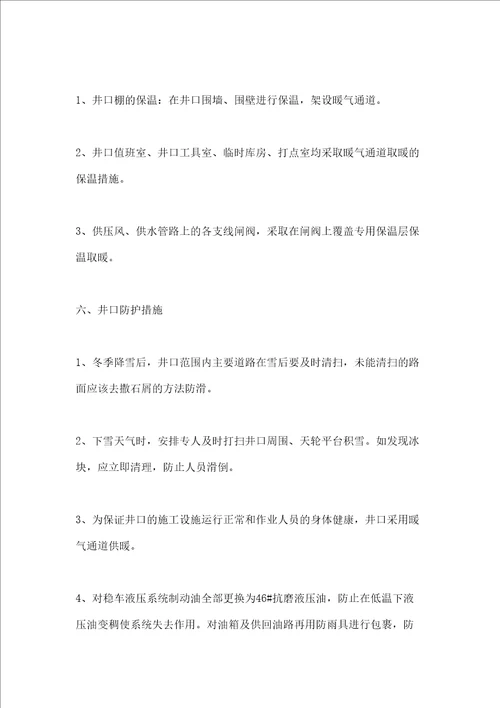 1、井口棚的保温：在井口围墙、围壁进行保温，架设暖气通道。

2、井口值班室、井口工具室、临时库房、打点室均采取暖气通道取暖的保温措施。

3、供压风、供水管路上的各支线闸阀，采取在闸阀上覆盖专用保温层保温取暖。

六、井口防护措施

1、冬季降雪后，井口范围内主要道路在雪后要及时清扫，未能清扫的路面应该去撒石屑的方法防滑。

2、下雪天气时，安排专人及时打扫井口周围、天轮平台积雪。如发现冰块，应立即清理，防止人员滑倒。

3、为保证井口的施工设施运行正常和作业人员的身体健康，井口采用暖气通道供暖。

4、对稳车液压系统制动油全部更换为46#抗磨液压油，防止在低温下液压油变稠使系统失去作用。对油箱及供回油路再用防雨具进行包裹，防